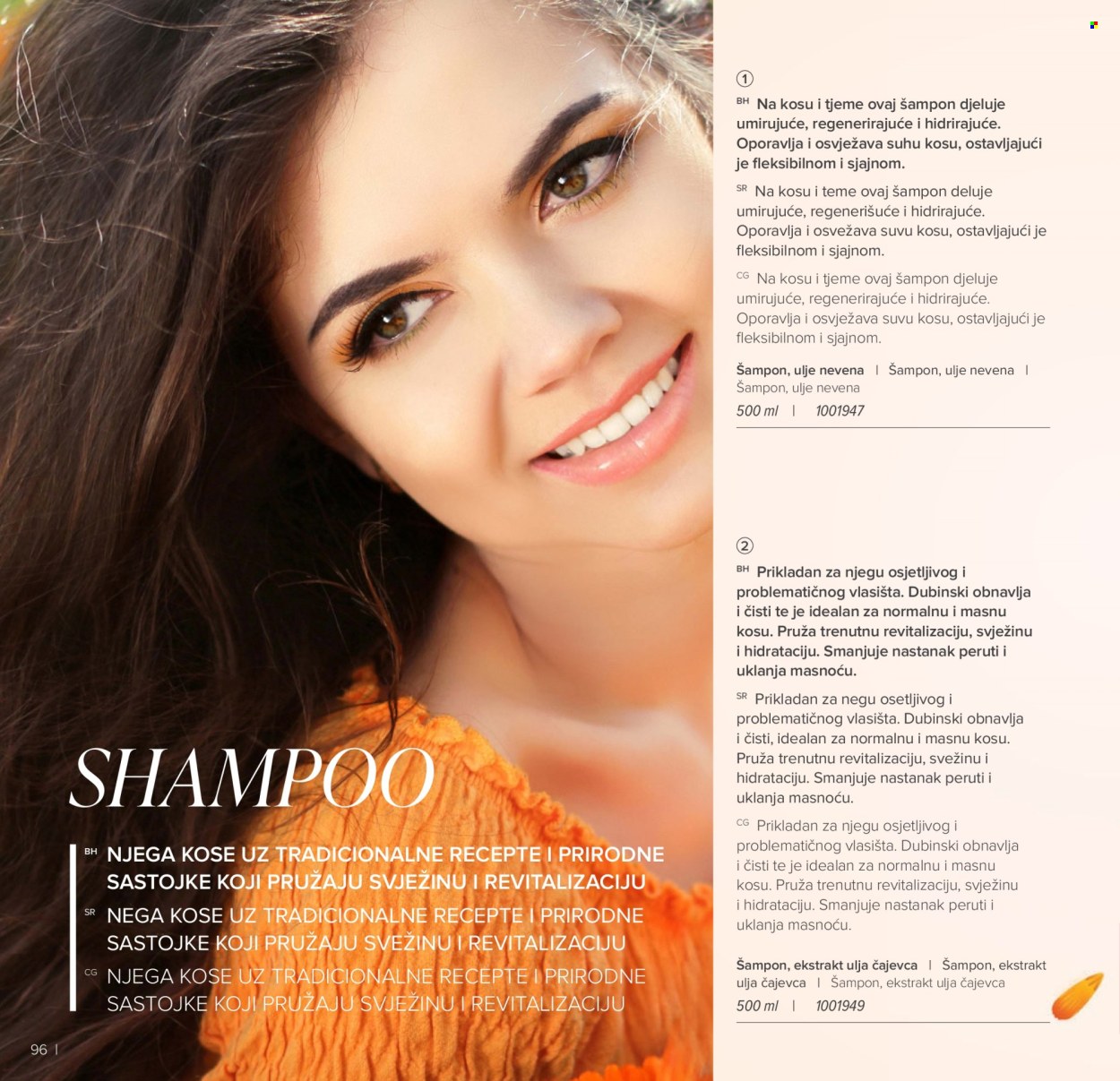 SHAMPOO

BH NJEGA KOSE UZ TRADICIONALNE RECEPTE I PRIRODNE SASTOJKE KOJI PRUŽAJU SVJEŽINU I REVITALIZACIJU

SR NEGA KOSE UZ TRADICIONALNE RECEPTE I PRIRODNE SASTOJKE KOJI PRUŽAJU SVEŽINU I REVITALIZACIJU

CG NJEGA KOSE UZ TRADICIONALNE RECEPTE I PRIRODNE SASTOJKE KOJI PRUŽAJU SVJEŽINU I REVITALIZACIJU

96 |

①

BH Na kosu i tjeme ovaj šampon djeluje umirujuće, regenerirajuće i hidrirajuće. Oporavlja i osvježava suhu kosu, ostavljajući je fleksibilnom i sjajnom.

SR Na kosu i teme ovaj šampon deluje umirujuće, regenerišuće i hidrirajuće. Oporavlja i osvežava suvu kosu, ostavljajući je fleksibilnom i sjajnom.

CG Na kosu i tjeme ovaj šampon djeluje umirujuće, regenerirajuće i hidrirajuće. Oporavlja i osvježava suvu kosu, ostavljajući je fleksibilnom i sjajnom.

Šampon, ulje nevena | Šampon, ulje nevena | Šampon, ulje nevena

500 ml | 1001947

②

BH Prikladan za njegu osjetljivog i problematičnog vlasišta. Dubinski obnavlja i čisti te je idealan za normalnu i masnu kosu. Pruža trenutnu revitalizaciju, svježinu i hidrataciju. Smanjuje nastanak peruti i uklanja masnoću.

SR Prikladan za negu osetljivog i problematičnog vlasišta. Dubinski obnavlja i čisti, idealan za normalnu i masnu kosu. Pruža trenutnu revitalizaciju, svežinu i hidrataciju. Smanjuje nastanak peruti i uklanja masnoću.

CG Prikladan za njegu osjetljivog i problematičnog vlasišta. Dubinski obnavlja i čisti te je idealan za normalnu i masnu kosu. Pruža trenutnu revitalizaciju, svježinu i hidrataciju. Smanjuje nastanak peruti i uklanja masnoću.

Šampon, ekstrakt ulja čajevca | Šampon, ekstrakt ulja čajevca | Šampon, ekstrakt ulja čajevca

500 ml | 1001949